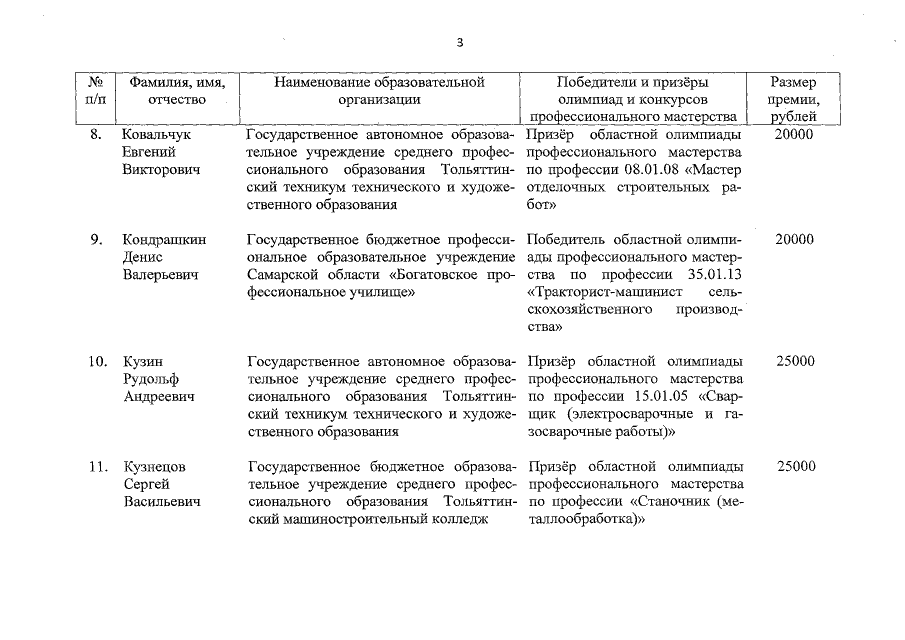 3

| № п/п | Фамилия, имя, отчество | Наименование образовательной организации | Победители и призёры олимпиад и конкурсов профессионального мастерства | Размер премии, рублей |
|---|---|---|---|---|
| 8. | Ковальчук Евгений Викторович | Государственное автономное образовательное учреждение среднего профессионального образования Тольяттинский техникум технического и художественного образования | Призёр областной олимпиады профессионального мастерства по профессии 08.01.08 «Мастер отделочных строительных работ» | 20000 |
| 9. | Кондрашкин Денис Валерьевич | Государственное бюджетное профессиональное образовательное учреждение Самарской области «Богатовское профессиональное училище» | Победитель областной олимпиады профессионального мастерства по профессии 35.01.13 «Тракторист-машинист сельскохозяйственного производства» | 20000 |
| 10. | Кузин Рудольф Андреевич | Государственное автономное образовательное учреждение среднего профессионального образования Тольяттинский техникум технического и художественного образования | Призёр областной олимпиады профессионального мастерства по профессии 15.01.05 «Сварщик (электросварочные и газосварочные работы)» | 25000 |
| 11. | Кузнецов Сергей Васильевич | Государственное бюджетное образовательное учреждение среднего профессионального образования Тольяттинский машиностроительный колледж | Призёр областной олимпиады профессионального мастерства по профессии «Станочник (металлообработка)» | 25000 |